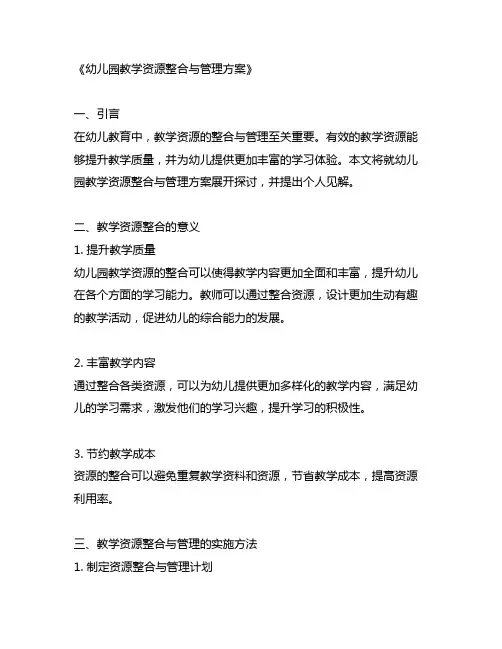 《幼儿园教学资源整合与管理方案》

一、引言
在幼儿教育中，教学资源的整合与管理至关重要。有效的教学资源能够提升教学质量，并为幼儿提供更加丰富的学习体验。本文将就幼儿园教学资源整合与管理方案展开探讨，并提出个人见解。

二、教学资源整合的意义
1. 提升教学质量
幼儿园教学资源的整合可以使得教学内容更加全面和丰富，提升幼儿在各个方面的学习能力。教师可以通过整合资源，设计更加生动有趣的教学活动，促进幼儿的综合能力的发展。

2. 丰富教学内容
通过整合各类资源，可以为幼儿提供更加多样化的教学内容，满足幼儿的学习需求，激发他们的学习兴趣，提升学习的积极性。

3. 节约教学成本
资源的整合可以避免重复教学资料和资源，节省教学成本，提高资源利用率。

三、教学资源整合与管理的实施方法
1. 制定资源整合与管理计划